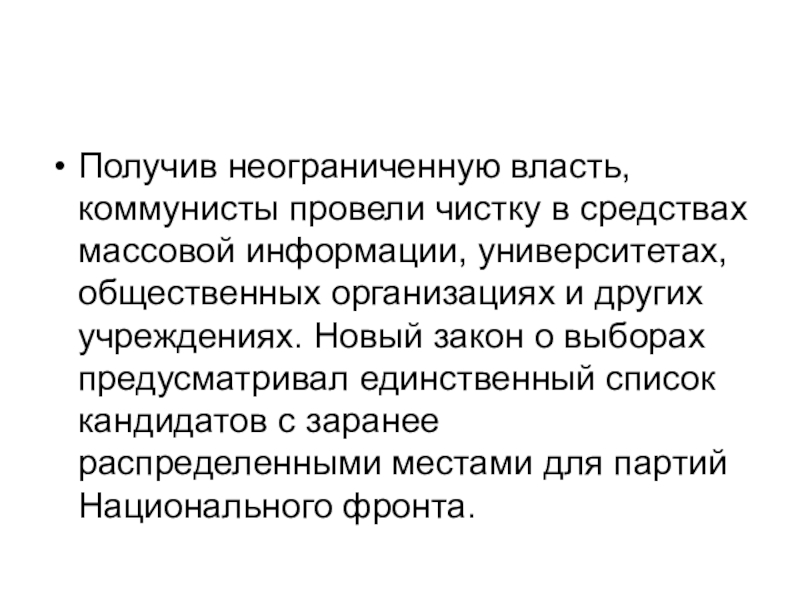 • Получив неограниченную власть, коммунисты провели чистку в средствах массовой информации, университетах, общественных организациях и других учреждениях. Новый закон о выборах предусматривал единственный список кандидатов с заранее распределенными местами для партий Национального фронта.